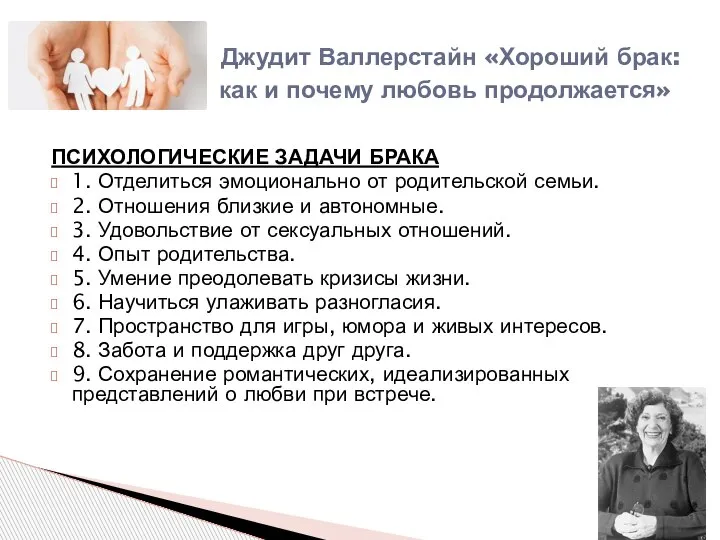 Джудит Валлерстайн «Хороший брак: как и почему любовь продолжается»

ПСИХОЛОГИЧЕСКИЕ ЗАДАЧИ БРАКА
1. Отделиться эмоционально от родительской семьи.
2. Отношения близкие и автономные.
3. Удовольствие от сексуальных отношений.
4. Опыт родительства.
5. Умение преодолевать кризисы жизни.
6. Научиться улаживать разногласия.
7. Пространство для игры, юмора и живых интересов.
8. Забота и поддержка друг друга.
9. Сохранение романтических, идеализированных представлений о любви при встрече.